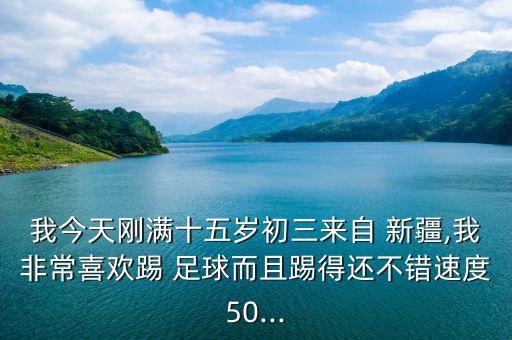 我今天刚满十五岁初三来自 新疆,我非常喜欢踢 足球而且踢得还不错速度50...